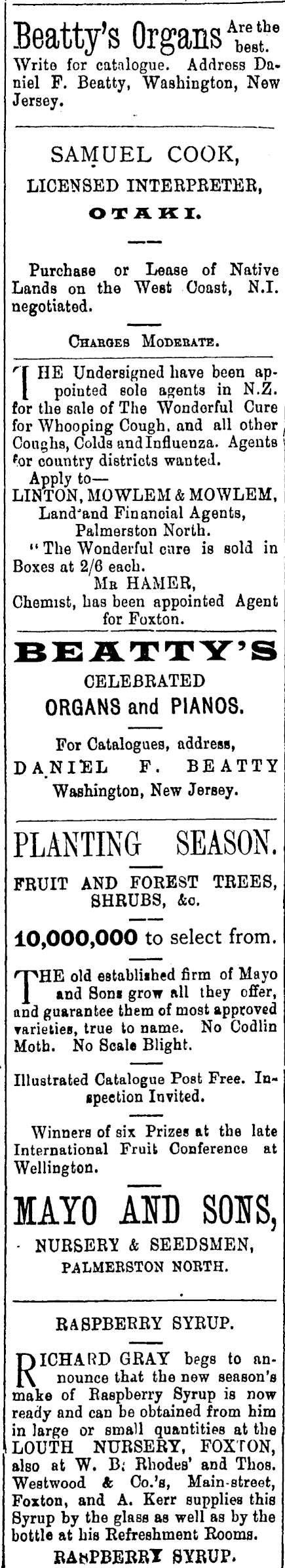 Beatty's Organs Are the best. Write for catalogue. Address Daniel F. Beatty, Washington, New Jersey.

SAMUEL COOK,
LICENSED INTERPRETER,
OTAKI.

Purchase or Lease of Native Lands on the West Coast, N.I. negotiated.

CHARGES MODERATE.

THE Undersigned have been appointed sole agents in N.Z. for the sale of The Wonderful Cure for Whooping Cough, and all other Coughs, Colds and Influenza. Agents for country districts wanted.

Apply to—
LINTON, MOWLEM & MOWLEM,
Land and Financial Agents,
Palmerston North.

"The Wonderful cure is sold in Boxes at 2/6 each.

MR HAMER,
Chemist, has been appointed Agent for Foxton.

BEATTY'S
CELEBRATED
ORGANS and PIANOS.

For Catalogues, address,
DANIEL F. BEATTY
Washington, New Jersey.

PLANTING SEASON.
FRUIT AND FOREST TREES, SHRUBS, &c.

10,000,000 to select from.

THE old established firm of Mayo and Sons grow all they offer, and guarantee them of most approved varieties, true to name. No Codlin Moth. No Scale Blight.

Illustrated Catalogue Post Free. Inspection Invited.

Winners of six Prizes at the late International Fruit Conference at Wellington.

MAYO AND SONS,
NURSERY & SEEDSMEN,
PALMERSTON NORTH.

RASPBERRY SYRUP.

RICHARD GRAY begs to announce that the new season's make of Raspberry Syrup is now ready and can be obtained from him in large or small quantities at the LOUTH NURSERY, FOXTON, also at W. B. Rhodes' and Thos. Westwood & Co.'s, Main-street, Foxton, and A. Kerr supplies this Syrup by the glass as well as by the bottle at his Refreshment Rooms.

RASPBERRY SYRUP.